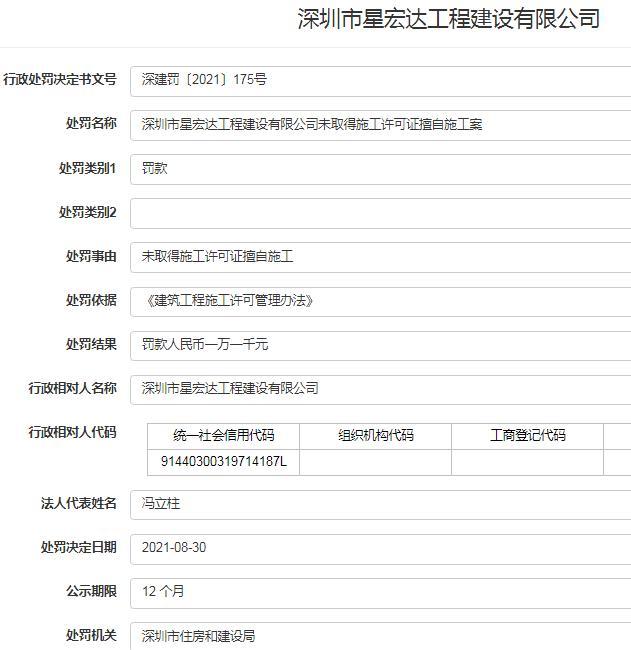 深圳市星宏达工程建设有限公司

行政处罚决定书文号 深建罚〔2021〕175号

处罚名称 深圳市星宏达工程建设有限公司未取得施工许可证擅自施工案

处罚类别1 罚款

处罚类别2

处罚事由 未取得施工许可证擅自施工

处罚依据 《建筑工程施工许可管理办法》

处罚结果 罚款人民币一万一千元

行政相对人名称 深圳市星宏达工程建设有限公司

行政相对人代码

| 统一社会信用代码 | 组织机构代码 | 工商登记代码 |
|---|---|---|
| 91440300319714187L | | |

法人代表姓名 冯立柱

处罚决定日期 2021-08-30

公示期限 12 个月

处罚机关 深圳市住房和建设局